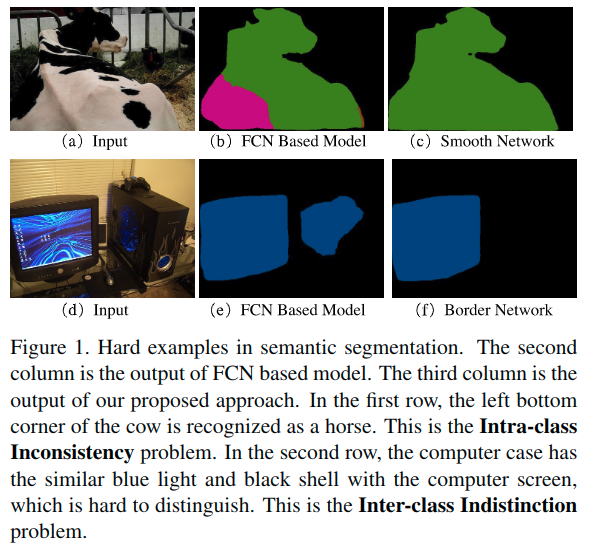 (a) Input

(b) FCN Based Model

(c) Smooth Network

(d) Input

(e) FCN Based Model

(f) Border Network

Figure 1. Hard examples in semantic segmentation. The second column is the output of FCN based model. The third column is the output of our proposed approach. In the first row, the left bottom corner of the cow is recognized as a horse. This is the Intra-class Inconsistency problem. In the second row, the computer case has the similar blue light and black shell with the computer screen, which is hard to distinguish. This is the Inter-class Indistinction problem.